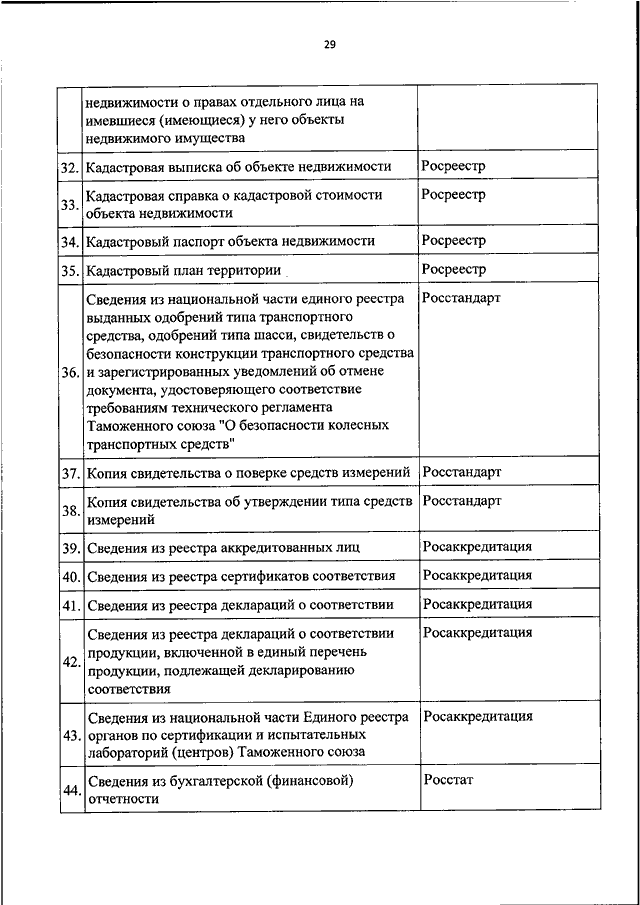 29

| | | |
|---|---|---|
| | недвижимости о правах отдельного лица на имевшиеся (имеющиеся) у него объекты недвижимого имущества | |
| 32. | Кадастровая выписка об объекте недвижимости | Росреестр |
| 33. | Кадастровая справка о кадастровой стоимости объекта недвижимости | Росреестр |
| 34. | Кадастровый паспорт объекта недвижимости | Росреестр |
| 35. | Кадастровый план территории | Росреестр |
| 36. | Сведения из национальной части единого реестра выданных одобрений типа транспортного средства, одобрений типа шасси, свидетельств о безопасности конструкции транспортного средства и зарегистрированных уведомлений об отмене документа, удостоверяющего соответствие требованиям технического регламента Таможенного союза "О безопасности колесных транспортных средств" | Росстандарт |
| 37. | Копия свидетельства о поверке средств измерений | Росстандарт |
| 38. | Копия свидетельства об утверждении типа средств измерений | Росстандарт |
| 39. | Сведения из реестра аккредитованных лиц | Росаккредитация |
| 40. | Сведения из реестра сертификатов соответствия | Росаккредитация |
| 41. | Сведения из реестра деклараций о соответствии | Росаккредитация |
| 42. | Сведения из реестра деклараций о соответствии продукции, включенной в единый перечень продукции, подлежащей декларированию соответствия | Росаккредитация |
| 43. | Сведения из национальной части Единого реестра органов по сертификации и испытательных лабораторий (центров) Таможенного союза | Росаккредитация |
| 44. | Сведения из бухгалтерской (финансовой) отчетности | Росстат |